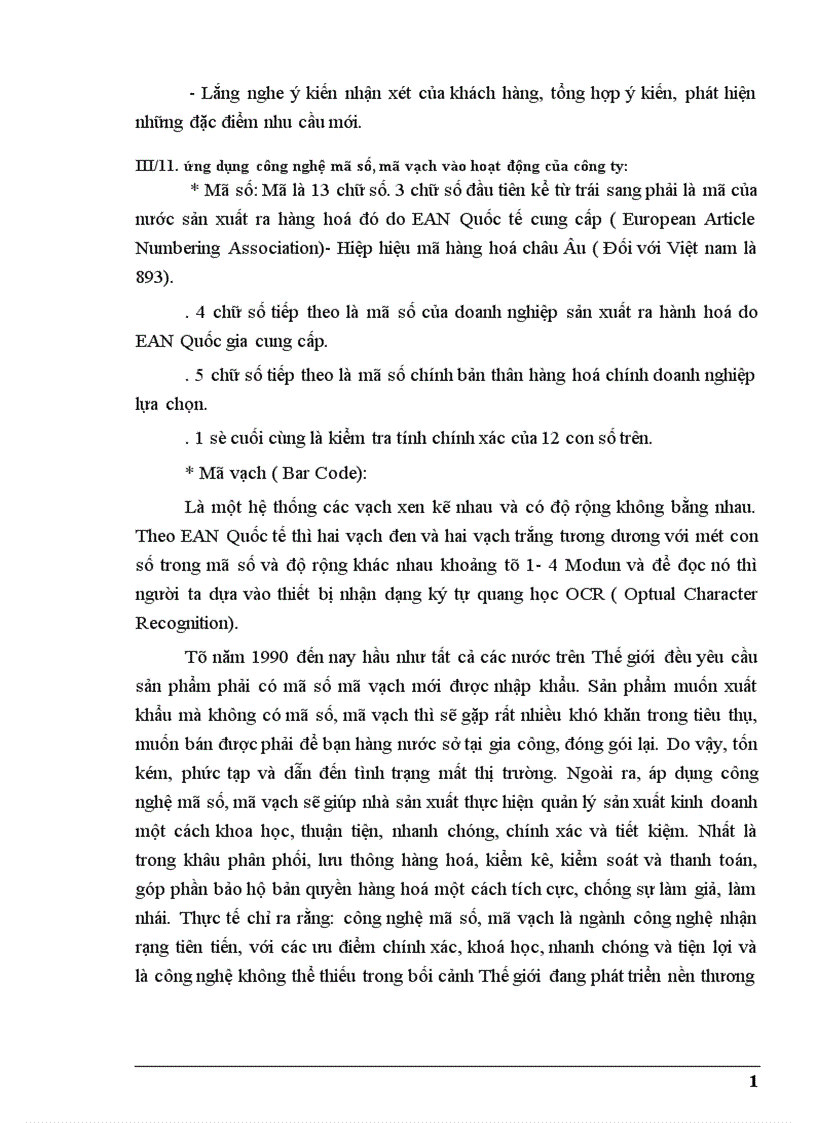 - Lắng nghe ý kiến nhận xét của khách hàng, tổng hợp ý kiến, phát hiện những đặc điểm nhu cầu mới.

III/11. ứng dụng công nghệ mã số, mã vạch vào hoạt động của công ty:

* Mã số: Mã là 13 chữ số. 3 chữ số đầu tiên kể từ trái sang phải là mã của nước sản xuất ra hàng hoá đó do EAN Quốc tế cung cấp ( European Article Numbering Association)- Hiệp hiệu mã hàng hoá châu Âu ( Đối với Việt nam là 893).

. 4 chữ số tiếp theo là mã số của doanh nghiệp sản xuất ra hành hoá do EAN Quốc gia cung cấp.

. 5 chữ số tiếp theo là mã số chính bản thân hàng hoá chính doanh nghiệp lựa chọn.

. 1 sè cuối cùng là kiểm tra tính chính xác của 12 con số trên.

* Mã vạch ( Bar Code):

Là một hệ thống các vạch xen kẽ nhau và có độ rộng không bằng nhau. Theo EAN Quốc tế thì hai vạch đen và hai vạch trắng tương đương với mét con số trong mã số và độ rộng khác nhau khoảng tõ 1- 4 Modun và để đọc nó thì người ta dựa vào thiết bị nhận dạng ký tự quang học OCR ( Optual Character Recognition).

Tõ năm 1990 đến nay hầu như tất cả các nước trên Thế giới đều yêu cầu sản phẩm phải có mã số mã vạch mới được nhập khẩu. Sản phẩm muốn xuất khẩu mà không có mã số, mã vạch thì sẽ gặp rất nhiều khó khăn trong tiêu thụ, muốn bán được phải để bạn hàng nước sở tại gia công, đóng gói lại. Do vậy, tốn kém, phức tạp và dẫn đến tình trạng mất thị trường. Ngoài ra, áp dụng công nghệ mã số, mã vạch sẽ giúp nhà sản xuất thực hiện quản lý sản xuất kinh doanh một cách khoa học, thuận tiện, nhanh chóng, chính xác và tiết kiệm. Nhất là trong khâu phân phối, lưu thông hàng hoá, kiểm kê, kiểm soát và thanh toán, góp phần bảo hộ bản quyền hàng hoá một cách tích cực, chống sự làm giả, làm nhái. Thực tế chỉ ra rằng: công nghệ mã số, mã vạch là ngành công nghệ nhận rạng tiên tiến, với các ưu điểm chính xác, khoá học, nhanh chóng và tiện lợi và là công nghệ không thể thiếu trong bối cảnh Thế giới đang phát triển nền thương

1